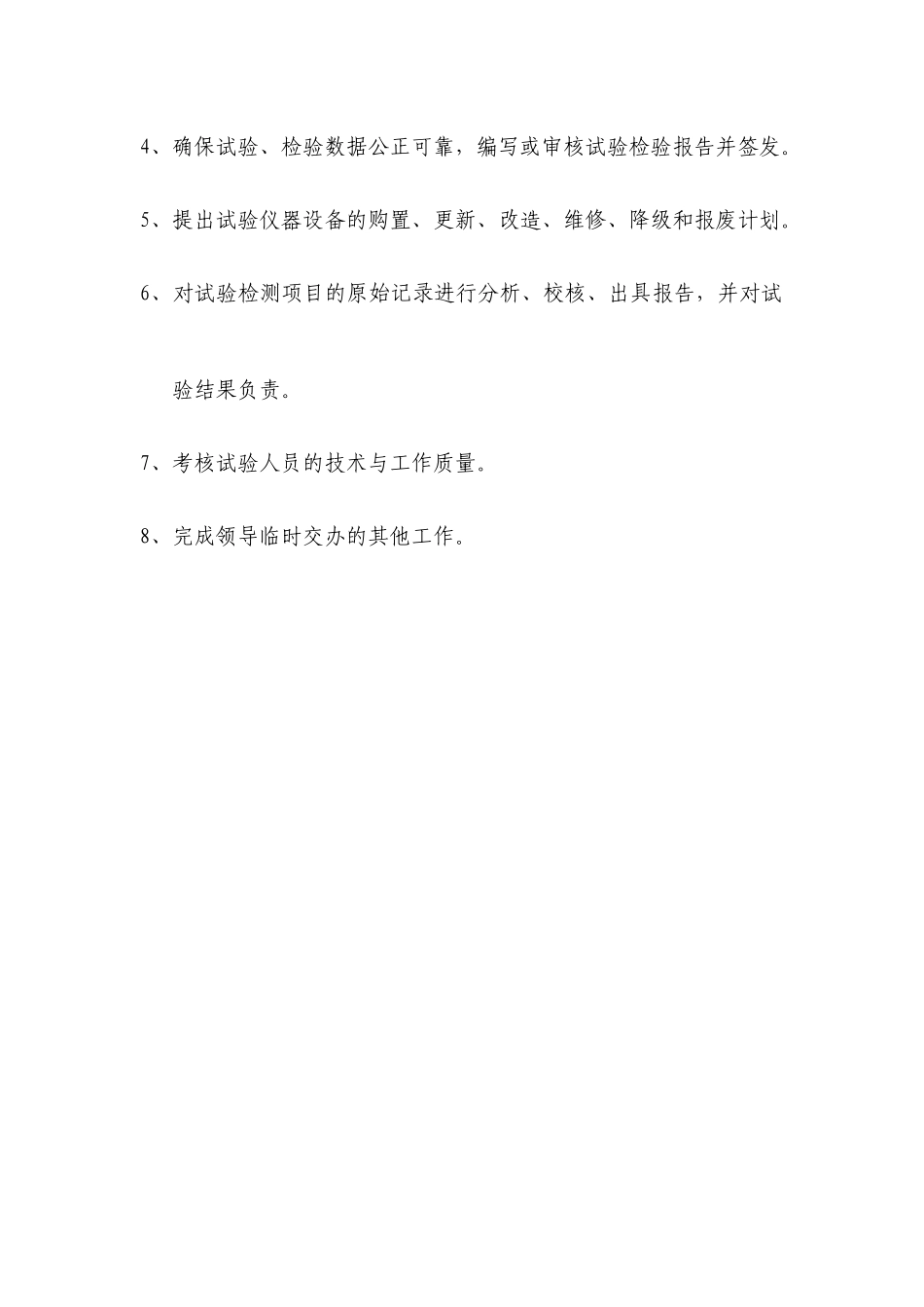 4、确保试验、检验数据公正可靠，编写或审核试验检验报告并签发。

5、提出试验仪器设备的购置、更新、改造、维修、降级和报废计划。

6、对试验检测项目的原始记录进行分析、校核、出具报告，并对试验结果负责。

7、考核试验人员的技术与工作质量。

8、完成领导临时交办的其他工作。